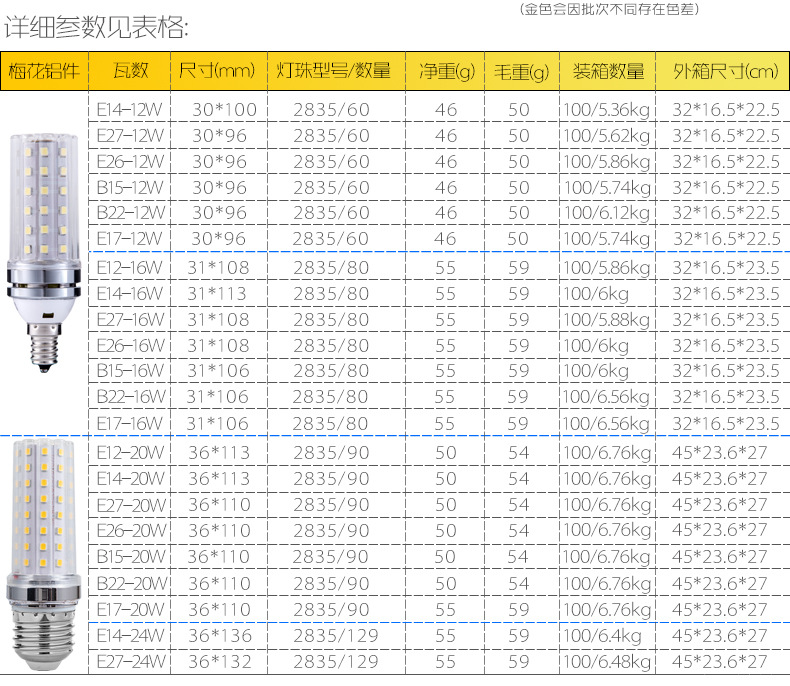 (金色会因批次不同存在色差)

详细参数见表格:

| 梅花铝件 | 瓦数 | 尺寸(mm) | 灯珠型号/数量 | 净重(g) | 毛重(g) | 装箱数量 | 外箱尺寸(cm) |
|---|---|---|---|---|---|---|---|
|  | E14-12W | 30*100 | 2835/60 | 46 | 50 | 100/5.36kg | 32*16.5*22.5 |
|  | E27-12W | 30*96 | 2835/60 | 46 | 50 | 100/5.62kg | 32*16.5*22.5 |
|  | E26-12W | 30*96 | 2835/60 | 46 | 50 | 100/5.86kg | 32*16.5*22.5 |
|  | B15-12W | 30*96 | 2835/60 | 46 | 50 | 100/5.74kg | 32*16.5*22.5 |
|  | B22-12W | 30*96 | 2835/60 | 46 | 50 | 100/6.12kg | 32*16.5*22.5 |
|  | E17-12W | 30*96 | 2835/60 | 46 | 50 | 100/5.74kg | 32*16.5*22.5 |
|  | E12-16W | 31*108 | 2835/80 | 55 | 59 | 100/5.86kg | 32*16.5*23.5 |
|  | E14-16W | 31*113 | 2835/80 | 55 | 59 | 100/6kg | 32*16.5*23.5 |
|  | E27-16W | 31*108 | 2835/80 | 55 | 59 | 100/5.88kg | 32*16.5*23.5 |
|  | E26-16W | 31*108 | 2835/80 | 55 | 59 | 100/6kg | 32*16.5*23.5 |
|  | B15-16W | 31*106 | 2835/80 | 55 | 59 | 100/6kg | 32*16.5*23.5 |
|  | B22-16W | 31*106 | 2835/80 | 55 | 59 | 100/6.56kg | 32*16.5*23.5 |
|  | E17-16W | 31*106 | 2835/80 | 55 | 59 | 100/6.56kg | 32*16.5*23.5 |
|  | E12-20W | 36*113 | 2835/90 | 50 | 54 | 100/6.76kg | 45*23.6*27 |
|  | E14-20W | 36*113 | 2835/90 | 50 | 54 | 100/6.76kg | 45*23.6*27 |
|  | E27-20W | 36*110 | 2835/90 | 50 | 54 | 100/6.76kg | 45*23.6*27 |
|  | E26-20W | 36*110 | 2835/90 | 50 | 54 | 100/6.76kg | 45*23.6*27 |
|  | B15-20W | 36*110 | 2835/90 | 50 | 54 | 100/6.76kg | 45*23.6*27 |
|  | B22-20W | 36*110 | 2835/90 | 50 | 54 | 100/6.76kg | 45*23.6*27 |
|  | E17-20W | 36*110 | 2835/90 | 55 | 59 | 100/6.76kg | 45*23.6*27 |
|  | E14-24W | 36*136 | 2835/129 | 55 | 59 | 100/6.4kg | 45*23.6*27 |
|  | E27-24W | 36*132 | 2835/129 | 55 | 59 | 100/6.48kg | 45*23.6*27 |